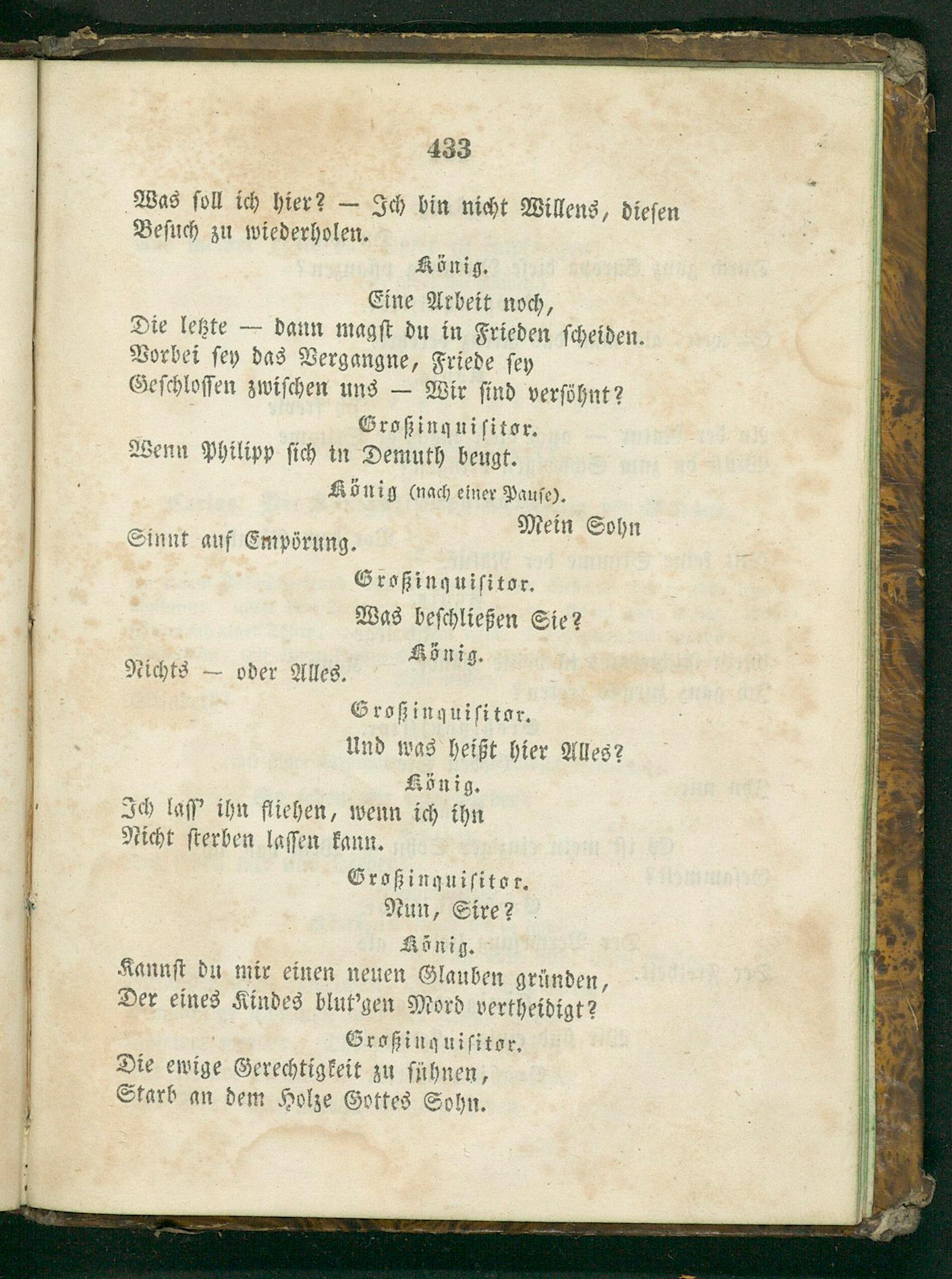 433

Was soll ich hier? — Ich bin nicht Willens, diesen Besuch zu wiederholen.

König.

Eine Arbeit noch,
Die letzte — dann magst du in Frieden scheiden.
Vorbei sey das Vergangne, Friede sey
Geschlossen zwischen uns — Wir sind versöhnt?

Großinquisitor.

Wenn Philipp sich in Demuth beugt.

König (nach einer Pause).

Mein Sohn
Sinnt auf Empörung.

Großinquisitor.

Was beschließen Sie?

König.

Nichts — oder Alles.

Großinquisitor.

Und was heißt hier Alles?

König.

Ich lass' ihn fliehen, wenn ich ihn
Nicht sterben lassen kann.

Großinquisitor.

Nun, Sire?

König.

Kannst du mir einen neuen Glauben gründen,
Der eines Kindes blut'gen Mord vertheidigt?

Großinquisitor.

Die ewige Gerechtigkeit zu sühnen,
Starb an dem Holze Gottes Sohn.